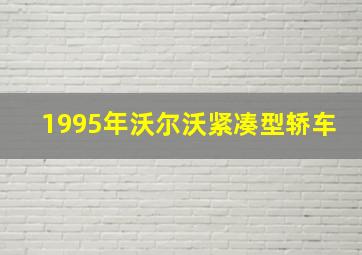 1995年沃尔沃紧凑型轿车